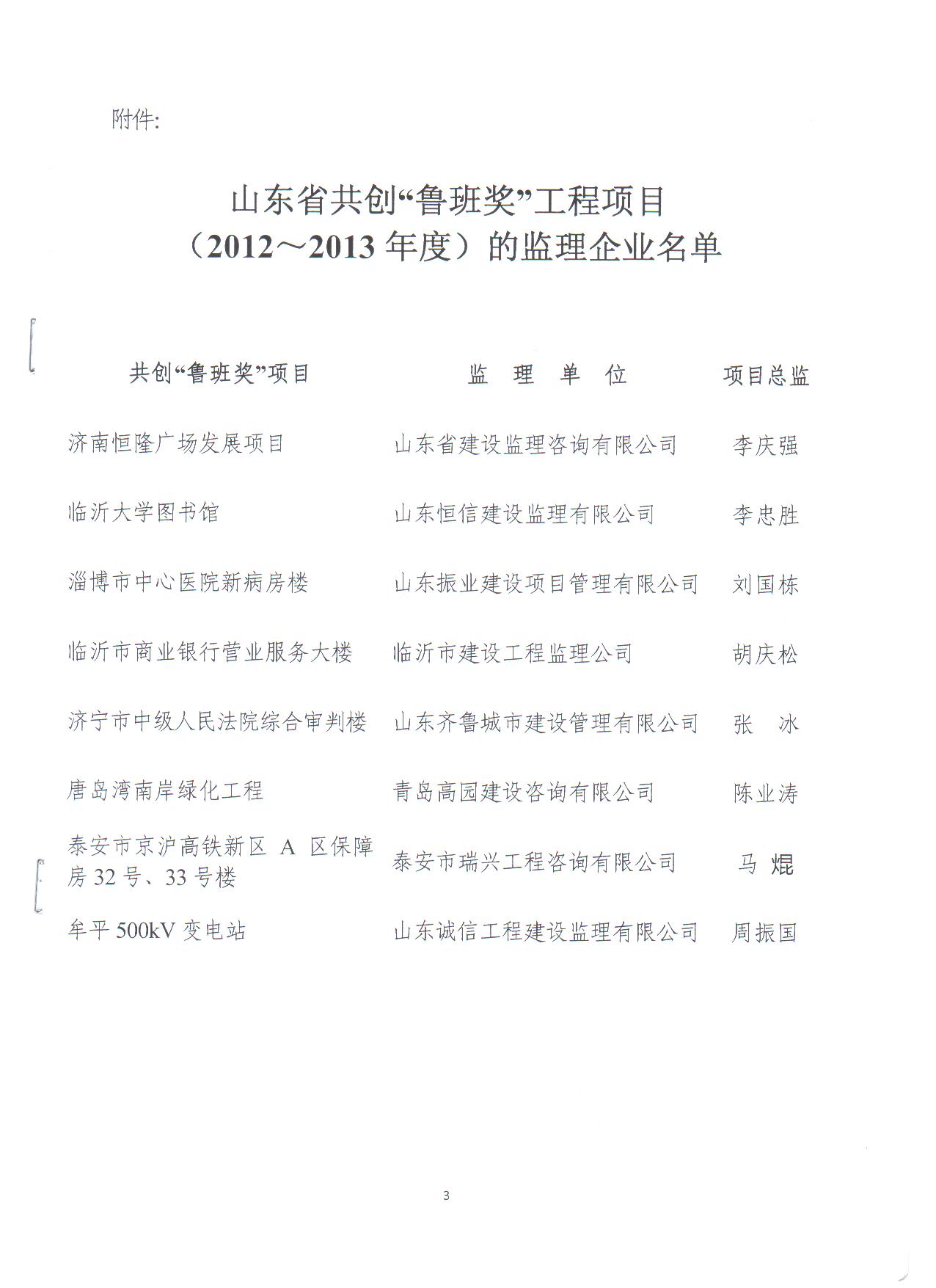 附件:

山东省共创“鲁班奖”工程项目
（2012～2013 年度）的监理企业名单

| 共创“鲁班奖”项目 | 监 理 单 位 | 项目总监 |
|---|---|---|
| 济南恒隆广场发展项目 | 山东省建设监理咨询有限公司 | 李庆强 |
| 临沂大学图书馆 | 山东恒信建设监理有限公司 | 李忠胜 |
| 淄博市中心医院新病房楼 | 山东振业建设项目管理有限公司 | 刘国栋 |
| 临沂市商业银行营业服务大楼 | 临沂市建设工程监理公司 | 胡庆松 |
| 济宁市中级人民法院综合审判楼 | 山东齐鲁城市建设管理有限公司 | 张 冰 |
| 唐岛湾南岸绿化工程 | 青岛高园建设咨询有限公司 | 陈业涛 |
| 泰安市京沪高铁新区 A 区保障房 32 号、33 号楼 | 泰安市瑞兴工程咨询有限公司 | 马 焜 |
| 牟平 500kV 变电站 | 山东诚信工程建设监理有限公司 | 周振国 |

3